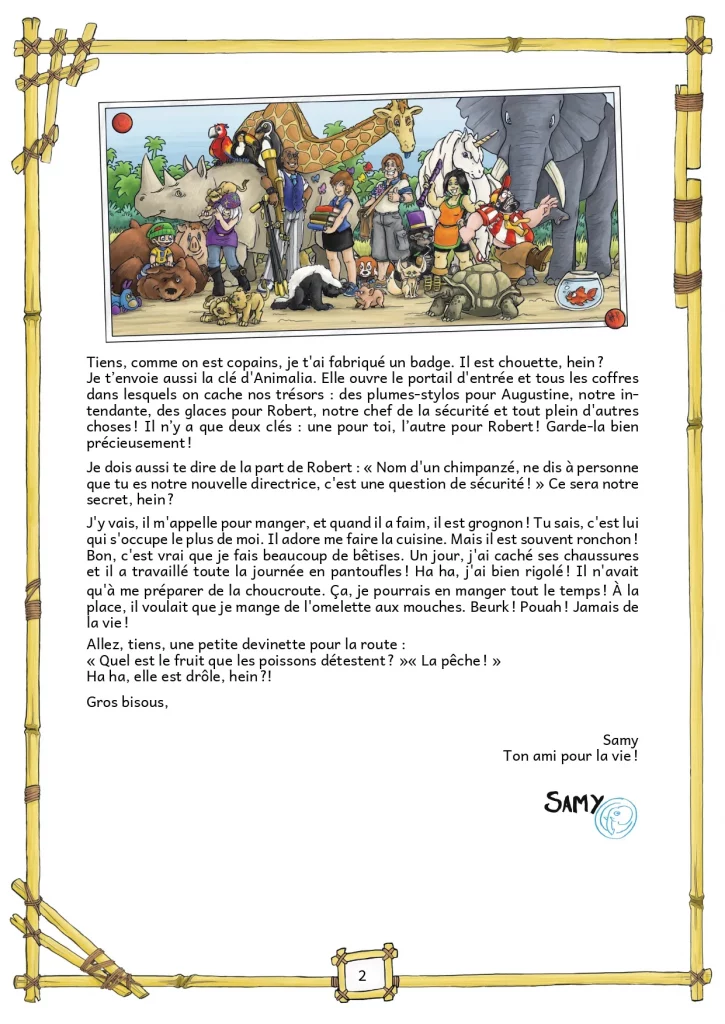 Tiens, comme on est copains, je t'ai fabriqué un badge. Il est chouette, hein ? Je t'envoie aussi la clé d'Animalia. Elle ouvre le portail d'entrée et tous les coffres dans lesquels on cache nos trésors : des plumes-stylos pour Augustine, notre intendante, des glaces pour Robert, notre chef de la sécurité et tout plein d'autres choses ! Il n'y a que deux clés : une pour toi, l'autre pour Robert ! Garde-la bien précieusement !

Je dois aussi te dire de la part de Robert : « Nom d'un chimpanzé, ne dis à personne que tu es notre nouvelle directrice, c'est une question de sécurité ! » Ce sera notre secret, hein ?

J'y vais, il m'appelle pour manger, et quand il a faim, il est grognon ! Tu sais, c'est lui qui s'occupe le plus de moi. Il adore me faire la cuisine. Mais il est souvent ronchon ! Bon, c'est vrai que je fais beaucoup de bêtises. Un jour, j'ai caché ses chaussures et il a travaillé toute la journée en pantoufles ! Ha ha, j'ai bien rigolé ! Il n'avait qu'à me préparer de la choucroute. Ça, je pourrais en manger tout le temps ! À la place, il voulait que je mange de l'omelette aux mouches. Beurk ! Pouah ! Jamais de la vie !

Allez, tiens, une petite devinette pour la route :
« Quel est le fruit que les poissons détestent ? »« La pêche ! »
Ha ha, elle est drôle, hein ?!

Gros bisous,

Samy
Ton ami pour la vie !

SAMY

2